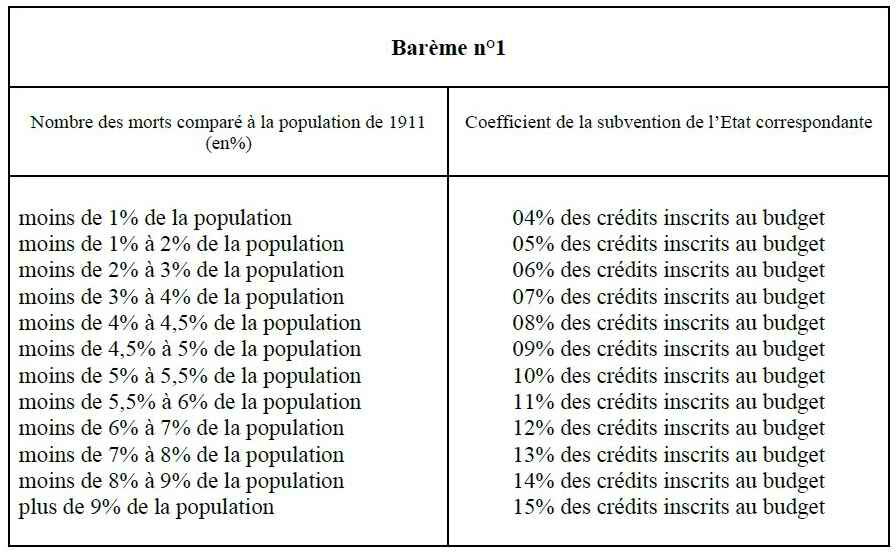 Barème n°1

| Nombre des morts comparé à la population de 1911 (en%) | Coefficient de la subvention de l'Etat correspondante |
|---|---|
| moins de 1% de la population | 04% des crédits inscrits au budget |
| moins de 1% à 2% de la population | 05% des crédits inscrits au budget |
| moins de 2% à 3% de la population | 06% des crédits inscrits au budget |
| moins de 3% à 4% de la population | 07% des crédits inscrits au budget |
| moins de 4% à 4,5% de la population | 08% des crédits inscrits au budget |
| moins de 4,5% à 5% de la population | 09% des crédits inscrits au budget |
| moins de 5% à 5,5% de la population | 10% des crédits inscrits au budget |
| moins de 5,5% à 6% de la population | 11% des crédits inscrits au budget |
| moins de 6% à 7% de la population | 12% des crédits inscrits au budget |
| moins de 7% à 8% de la population | 13% des crédits inscrits au budget |
| moins de 8% à 9% de la population | 14% des crédits inscrits au budget |
| plus de 9% de la population | 15% des crédits inscrits au budget |